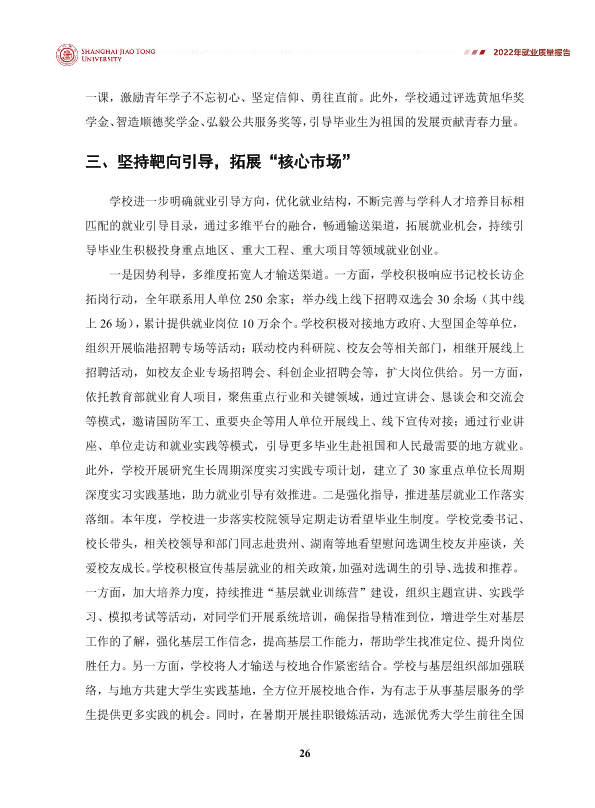 SHANGHAI JIAO TONG UNIVERSITY

2022年就业质量报告

一课，激励青年学子不忘初心、坚定信仰、勇往直前。此外，学校通过评选黄旭华奖学金、智造顺德奖学金、弘毅公共服务奖等，引导毕业生为祖国的发展贡献青春力量。

三、坚持靶向引导，拓展“核心市场”

学校进一步明确就业引导方向，优化就业结构，不断完善与学科人才培养目标相匹配的就业引导目录，通过多维平台的融合，畅通输送渠道，拓展就业机会，持续引导毕业生积极投身重点地区、重大工程、重大项目等领域就业创业。

一是因势利导，多维度拓宽人才输送渠道。一方面，学校积极响应书记校长访企拓岗行动，全年联系用人单位250余家；举办线上线下招聘双选会30余场（其中线上26场），累计提供就业岗位10万余个。学校积极对接地方政府、大型国企等单位，组织开展临港招聘专场等活动；联动校内科研院、校友会等相关部门，相继开展线上招聘活动，如校友企业专场招聘会、科创企业招聘会等，扩大岗位供给。另一方面，依托教育部就业育人项目，聚焦重点行业和关键领域，通过宣讲会、恳谈会和交流会等模式，邀请国防军工、重要央企等用人单位开展线上、线下宣传对接；通过行业讲座、单位走访和就业实践等模式，引导更多毕业生赴祖国和人民最需要的地方就业。此外，学校开展研究生长周期深度实习实践专项计划，建立了30家重点单位长周期深度实习实践基地，助力就业引导有效推进。二是强化指导，推进基层就业工作落实落细。本年度，学校进一步落实校院领导定期走访看望毕业生制度。学校党委书记、校长带头，相关校领导和部门同志赴贵州、湖南等地看望慰问选调生校友并座谈，关爱校友成长。学校积极宣传基层就业的相关政策，加强对选调生的引导、选拔和推荐。一方面，加大培养力度，持续推进“基层就业训练营”建设，组织主题宣讲、实践学习、模拟考试等活动，对同学们开展系统培训，确保指导精准到位，增进学生对基层工作的了解，强化基层工作信念，提高基层工作能力，帮助学生找准定位、提升岗位胜任力。另一方面，学校将人才输送与校地合作紧密结合。学校与基层组织部加强联络，与地方共建大学生实践基地，全方位开展校地合作，为有志于从事基层服务的学生提供更多实践的机会。同时，在暑期开展挂职锻炼活动，选派优秀大学生前往全国

26